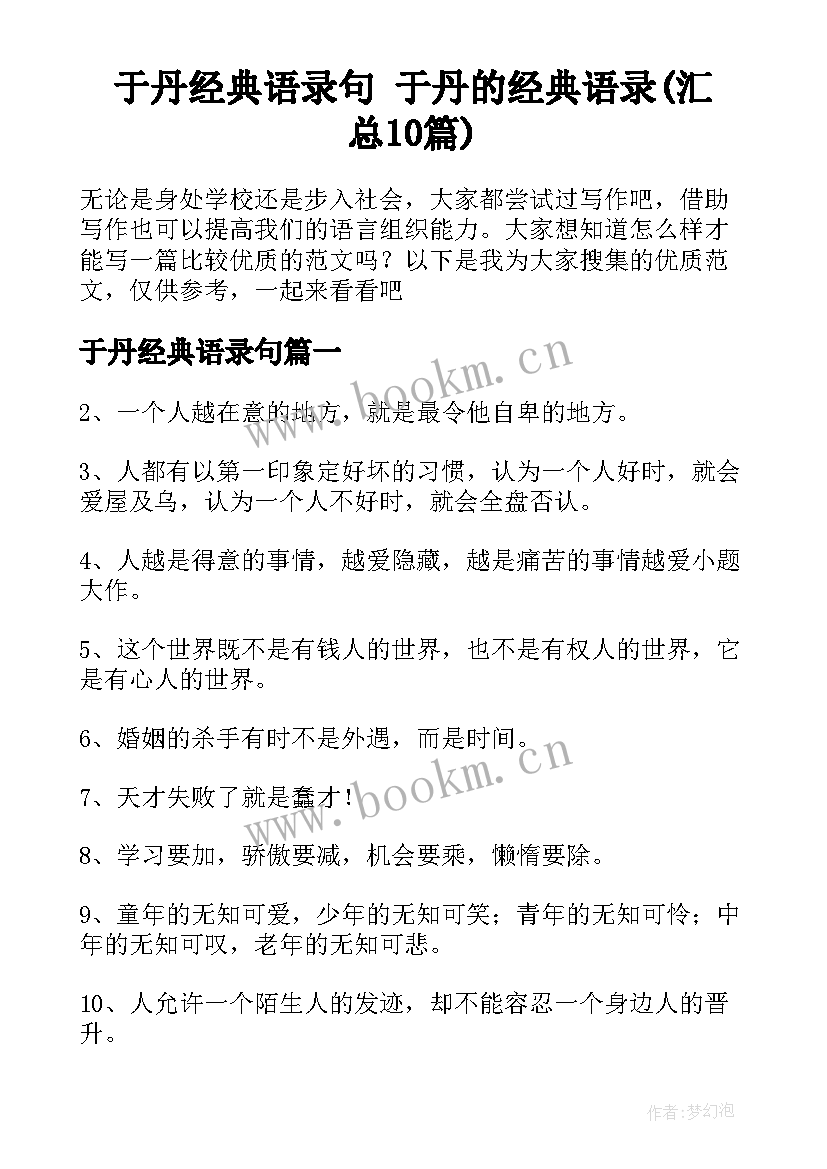 于丹经典语录句 于丹的经典语录(汇总10篇)

无论是身处学校还是步入社会，大家都尝试过写作吧，借助写作也可以提高我们的语言组织能力。大家想知道怎么样才能写一篇比较优质的范文吗？以下是我为大家搜集的优质范文，仅供参考，一起来看看吧

于丹经典语录句篇一

www.bookm.cn

2、一个人越在意的地方，就是最令他自卑的地方。

3、人都有以第一印象定好坏的习惯，认为一个人好时，就会爱屋及乌，认为一个人不好时，就会全盘否认。

4、人越是得意的事情，越爱隐藏，越是痛苦的事情越爱小题大作。

5、这个世界既不是有钱人的世界，也不是有权人的世界，它是有心人的世界。

6、婚姻的杀手有时不是外遇，而是时间。

www.bookm.cn

7、天才失败了就是蠢才！

8、学习要加，骄傲要减，机会要乘，懒惰要除。

9、童年的无知可爱，少年的无知可笑；青年的无知可怜；中年的无知可叹，老年的无知可悲。

10、人允许一个陌生人的发迹，却不能容忍一个身边人的晋升。

作者:梦幻泡